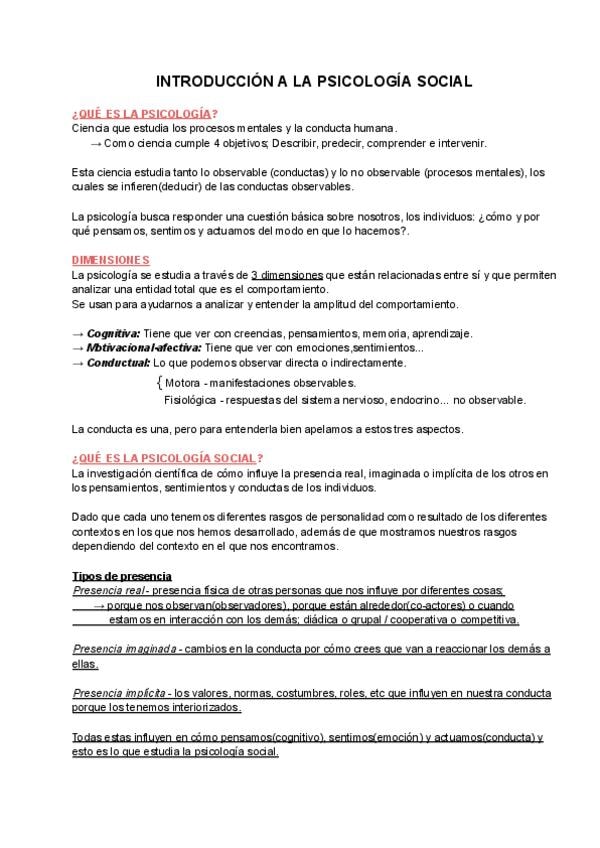 INTRODUCCIÓN A LA PSICOLOGÍA SOCIAL

¿QUÉ ES LA PSICOLOGÍA?
Ciencia que estudia los procesos mentales y la conducta humana.
→ Como ciencia cumple 4 objetivos; Describir, predecir, comprender e intervenir.

Esta ciencia estudia tanto lo observable (conductas) y lo no observable (procesos mentales), los cuales se infieren(deducir) de las conductas observables.

La psicología busca responder una cuestión básica sobre nosotros, los individuos: ¿cómo y por qué pensamos, sentimos y actuamos del modo en que lo hacemos?.

DIMENSIONES
La psicología se estudia a través de 3 dimensiones que están relacionadas entre sí y que permiten analizar una entidad total que es el comportamiento.
Se usan para ayudarnos a analizar y entender la amplitud del comportamiento.

→ Cognitiva: Tiene que ver con creencias, pensamientos, memoria, aprendizaje.
→ Motivacional-afectiva: Tiene que ver con emociones,sentimientos...
→ Conductual: Lo que podemos observar directa o indirectamente.
{ Motora - manifestaciones observables.
Fisiológica - respuestas del sistema nervioso, endocrino... no observable.

La conducta es una, pero para entenderla bien apelamos a estos tres aspectos.

¿QUÉ ES LA PSICOLOGÍA SOCIAL?
La investigación científica de cómo influye la presencia real, imaginada o implícita de los otros en los pensamientos, sentimientos y conductas de los individuos.

Dado que cada uno tenemos diferentes rasgos de personalidad como resultado de los diferentes contextos en los que nos hemos desarrollado, además de que mostramos nuestros rasgos dependiendo del contexto en el que nos encontramos.

Tipos de presencia
Presencia real - presencia física de otras personas que nos influye por diferentes cosas;
→ porque nos observan(observadores), porque están alrededor(co-actores) o cuando estamos en interacción con los demás; diádica o grupal / cooperativa o competitiva.

Presencia imaginada - cambios en la conducta por cómo crees que van a reaccionar los demás a ellas.

Presencia implícita - los valores, normas, costumbres, roles, etc que influyen en nuestra conducta porque los tenemos interiorizados.

Todas estas influyen en cómo pensamos(cognitivo), sentimos(emoción) y actuamos(conducta) y esto es lo que estudia la psicología social.